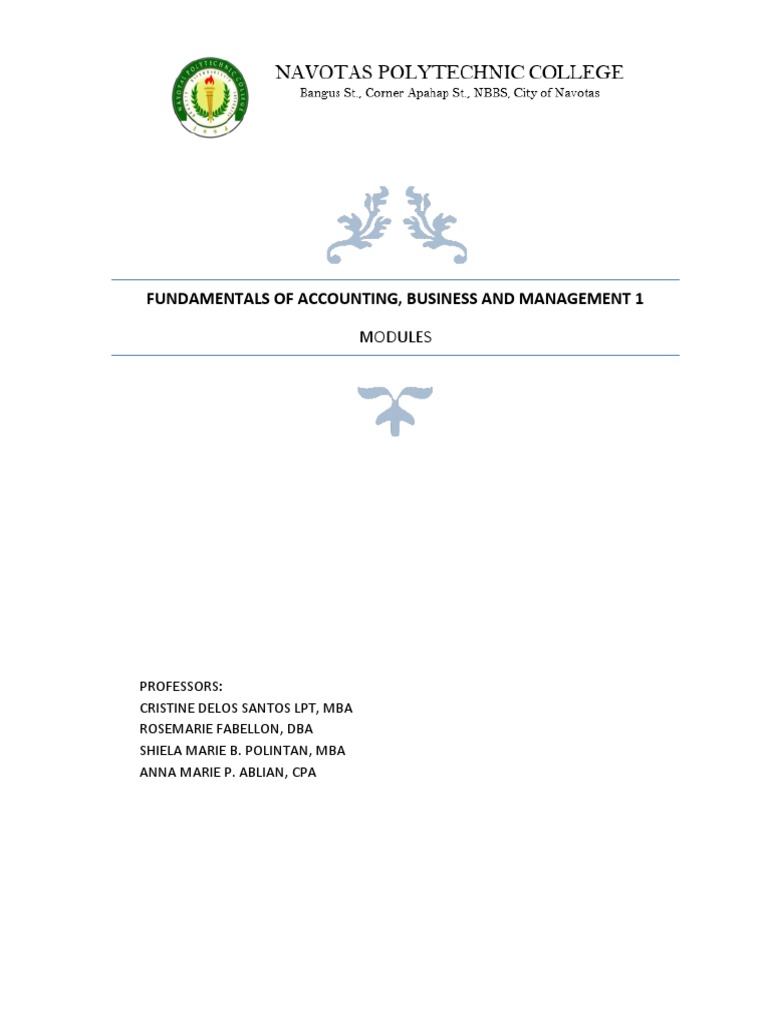 NAVOTAS POLYTECHNIC COLLEGE
Bangus St., Corner Apahap St., NBBS, City of Navotas

FUNDAMENTALS OF ACCOUNTING, BUSINESS AND MANAGEMENT 1

MODULES

PROFESSORS:
CRISTINE DELOS SANTOS LPT, MBA
ROSEMARIE FABELLON, DBA
SHIELA MARIE B. POLINTAN, MBA
ANNA MARIE P. ABLIAN, CPA